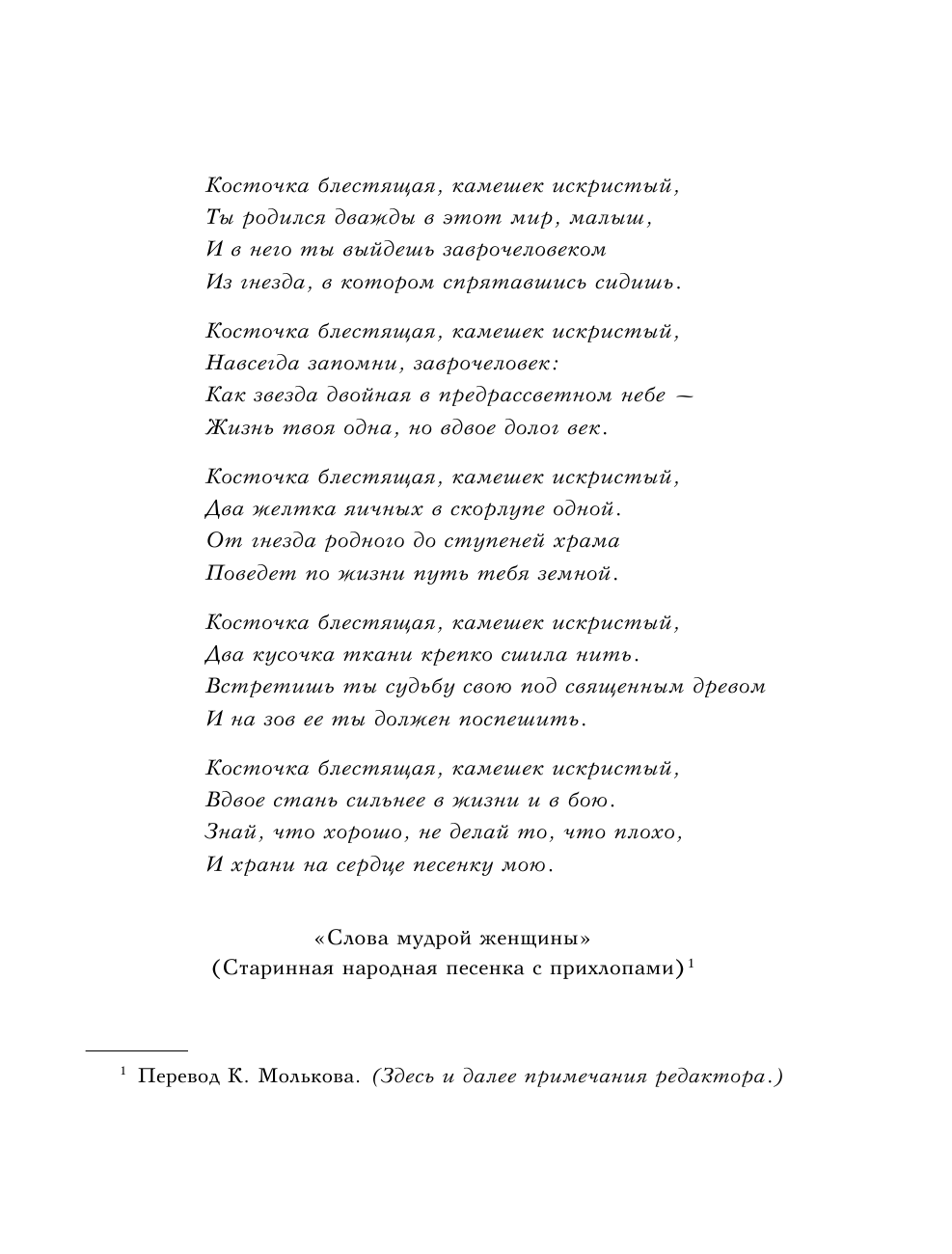 Косточка блестящая, камешек искристый,
Ты родился дважды в этот мир, малыш,
И в него ты выйдешь заврочеловеком
Из гнезда, в котором спрятавшись сидишь.

Косточка блестящая, камешек искристый,
Навсегда запомни, заврочеловек:
Как звезда двойная в предрассветном небе —
Жизнь твоя одна, но вдвое долог век.

Косточка блестящая, камешек искристый,
Два желтка яичных в скорлупе одной.
От гнезда родного до ступеней храма
Поведет по жизни путь тебя земной.

Косточка блестящая, камешек искристый,
Два кусочка ткани крепко сшила нить.
Встретишь ты судьбу свою под священным древом
И на зов ее ты должен поспешить.

Косточка блестящая, камешек искристый,
Вдвое стань сильнее в жизни и в бою.
Знай, что хорошо, не делай то, что плохо,
И храни на сердце песенку мою.

«Слова мудрой женщины»
(Старинная народная песенка с прихлопами)$^1$

$^1$ Перевод К. Молькова. (Здесь и далее примечания редактора.)